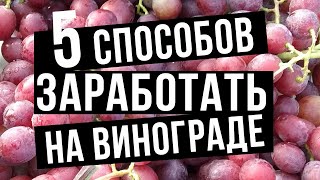 5 СПОСОБОВ ЗАРАБОТАТЬ НА ВИНОГРАДЕ